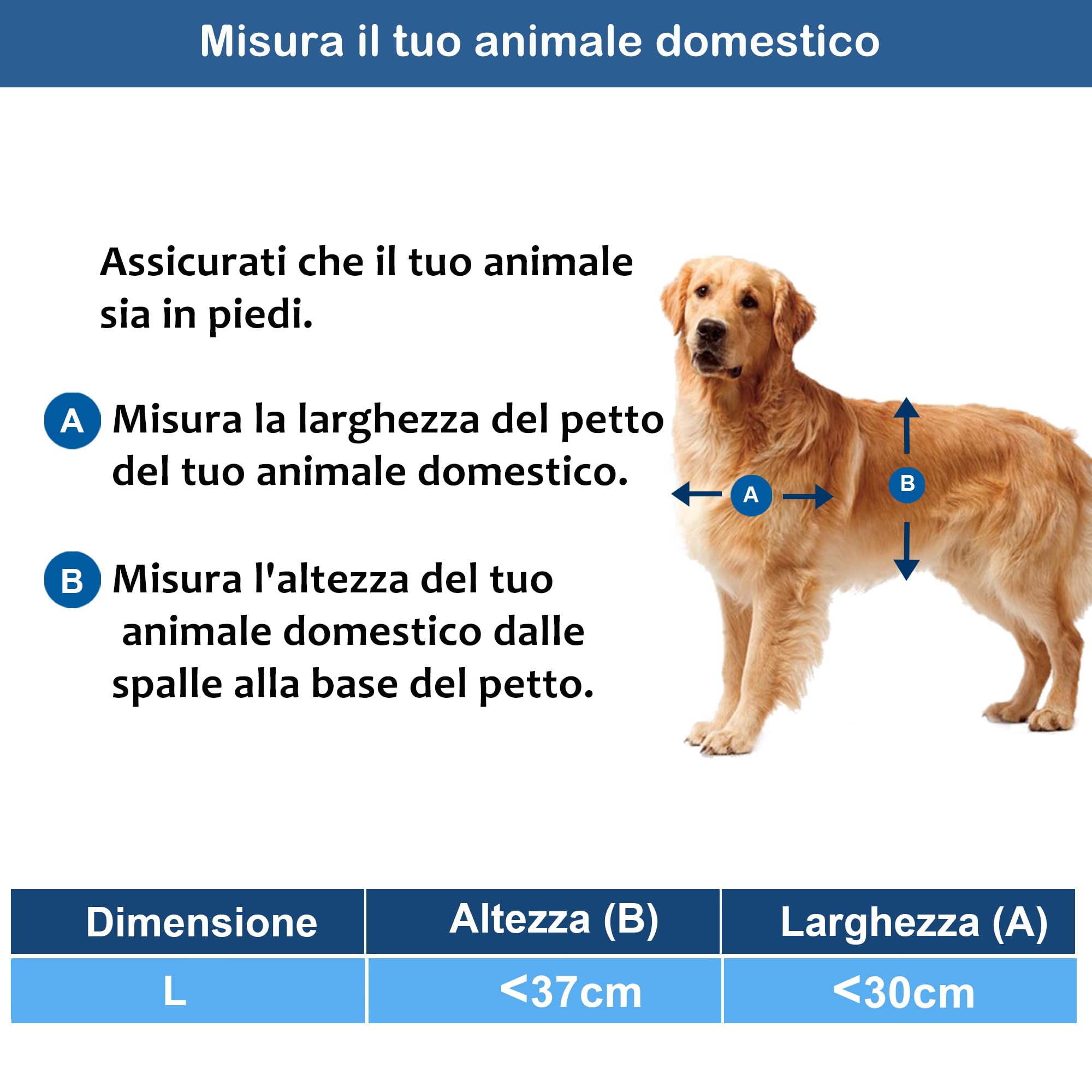 Misura il tuo animale domestico

Assicurati che il tuo animale sia in piedi.

A Misura la larghezza del petto del tuo animale domestico.

B Misura l'altezza del tuo animale domestico dalle spalle alla base del petto.

A

B

| Dimensione | Altezza (B) | Larghezza (A) |
|---|---|---|
| L | <37cm | <30cm |